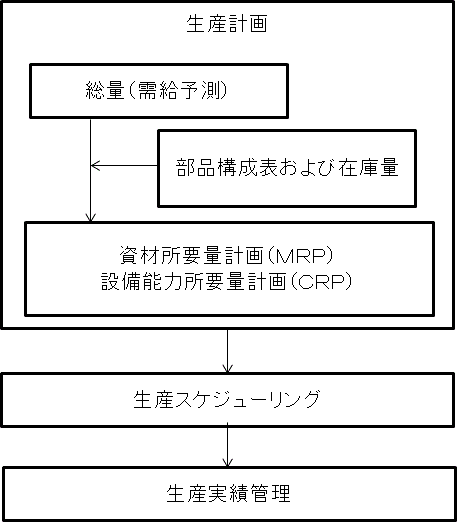 生産計画

総量(需給予測)

部品構成表および在庫量

資材所要量計画(MRP)
設備能力所要量計画(CRP)

生産スケジューリング

生産実績管理